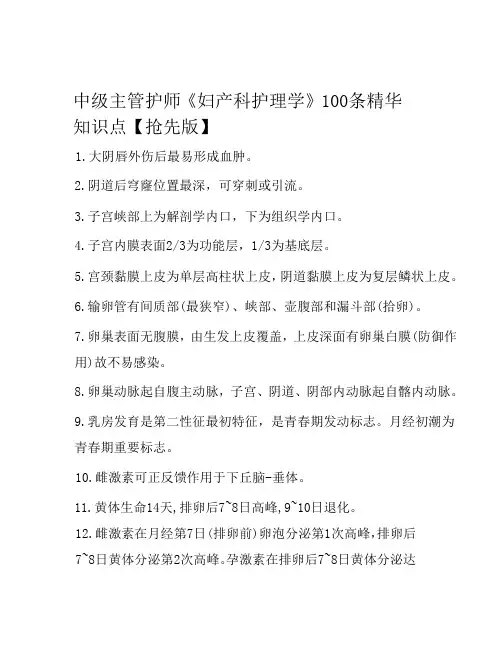 中级主管护师《妇产科护理学》100条精华知识点【抢先版】

1.大阴唇外伤后最易形成血肿。

2.阴道后穹窿位置最深，可穿刺或引流。

3.子宫峡部上为解剖学内口，下为组织学内口。

4.子宫内膜表面2/3为功能层，1/3为基底层。

5.宫颈黏膜上皮为单层高柱状上皮，阴道黏膜上皮为复层鳞状上皮。

6.输卵管有间质部(最狭窄)、峡部、壶腹部和漏斗部(拾卵)。

7.卵巢表面无腹膜，由生发上皮覆盖，上皮深面有卵巢白膜(防御作用)故不易感染。

8.卵巢动脉起自腹主动脉，子宫、阴道、阴部内动脉起自髂内动脉。

9.乳房发育是第二性征最初特征，是青春期发动标志。月经初潮为青春期重要标志。

10.雌激素可正反馈作用于下丘脑-垂体。

11.黄体生命14天,排卵后7~8日高峰,9~10日退化。

12.雌激素在月经第7日(排卵前)卵泡分泌第1次高峰,排卵后7~8日黄体分泌第2次高峰。孕激素在排卵后7~8日黄体分泌达